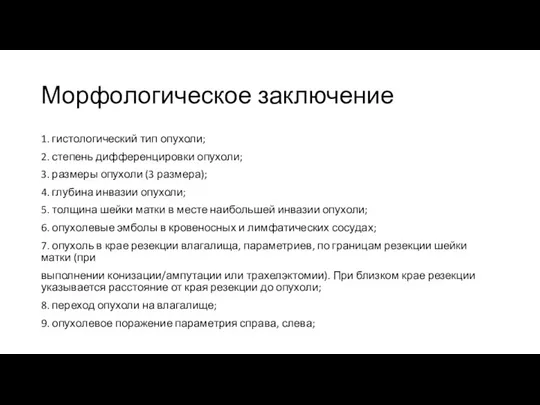 Морфологическое заключение

1. гистологический тип опухоли;

2. степень дифференцировки опухоли;

3. размеры опухоли (3 размера);

4. глубина инвазии опухоли;

5. толщина шейки матки в месте наибольшей инвазии опухоли;

6. опухолевые эмболы в кровеносных и лимфатических сосудах;

7. опухоль в крае резекции влагалища, параметриев, по границам резекции шейки матки (при

выполнении конизации/ампутации или трахелэктомии). При близком крае резекции указывается расстояние от края резекции до опухоли;

8. переход опухоли на влагалище;

9. опухолевое поражение параметрия справа, слева;